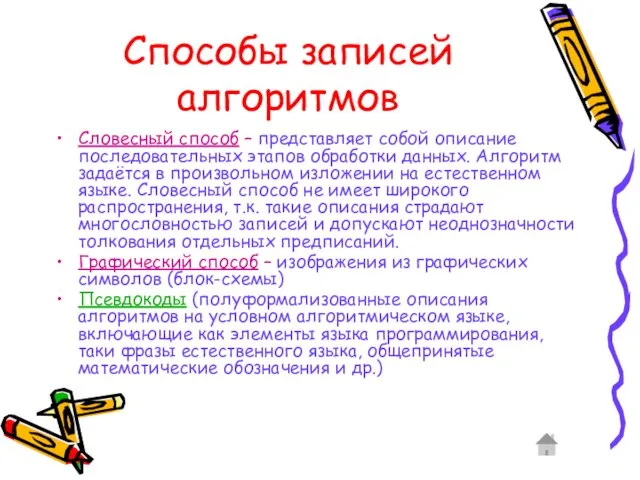 Способы записей алгоритмов

• Словесный способ – представляет собой описание последовательных этапов обработки данных. Алгоритм задаётся в произвольном изложении на естественном языке. Словесный способ не имеет широкого распространения, т.к. такие описания страдают многословностью записей и допускают неоднозначности толкования отдельных предписаний.
• Графический способ – изображения из графических символов (блок-схемы)
• Псевдокоды (полуформализованные описания алгоритмов на условном алгоритмическом языке, включающие как элементы языка программирования, таки фразы естественного языка, общепринятые математические обозначения и др.)